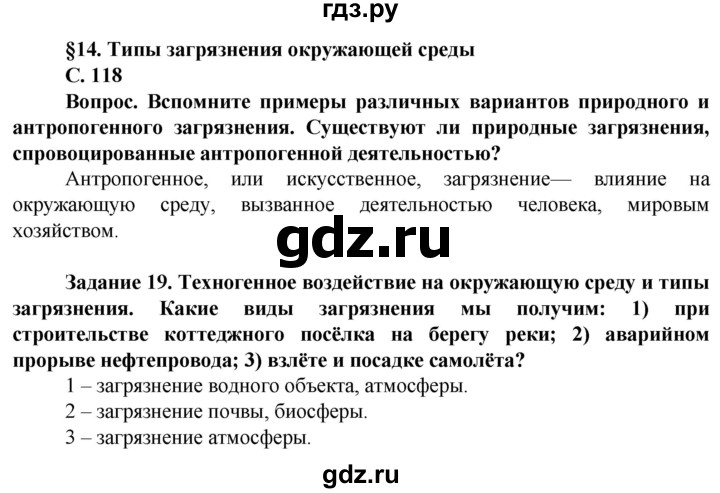 гдз.ру

§14. Типы загрязнения окружающей среды

С. 118

Вопрос. Вспомните примеры различных вариантов природного и антропогенного загрязнения. Существуют ли природные загрязнения, спровоцированные антропогенной деятельностью?

Антропогенное, или искусственное, загрязнение— влияние на окружающую среду, вызванное деятельностью человека, мировым хозяйством.

gdz.ru

Задание 19. Техногенное воздействие на окружающую среду и типы загрязнения. Какие виды загрязнения мы получим: 1) при строительстве коттеджного посёлка на берегу реки; 2) аварийном прорыве нефтепровода; 3) взлёте и посадке самолёта?

1 – загрязнение водного объекта, атмосферы.

2 – загрязнение почвы, биосферы.

3 – загрязнение атмосферы.

gdz.ru